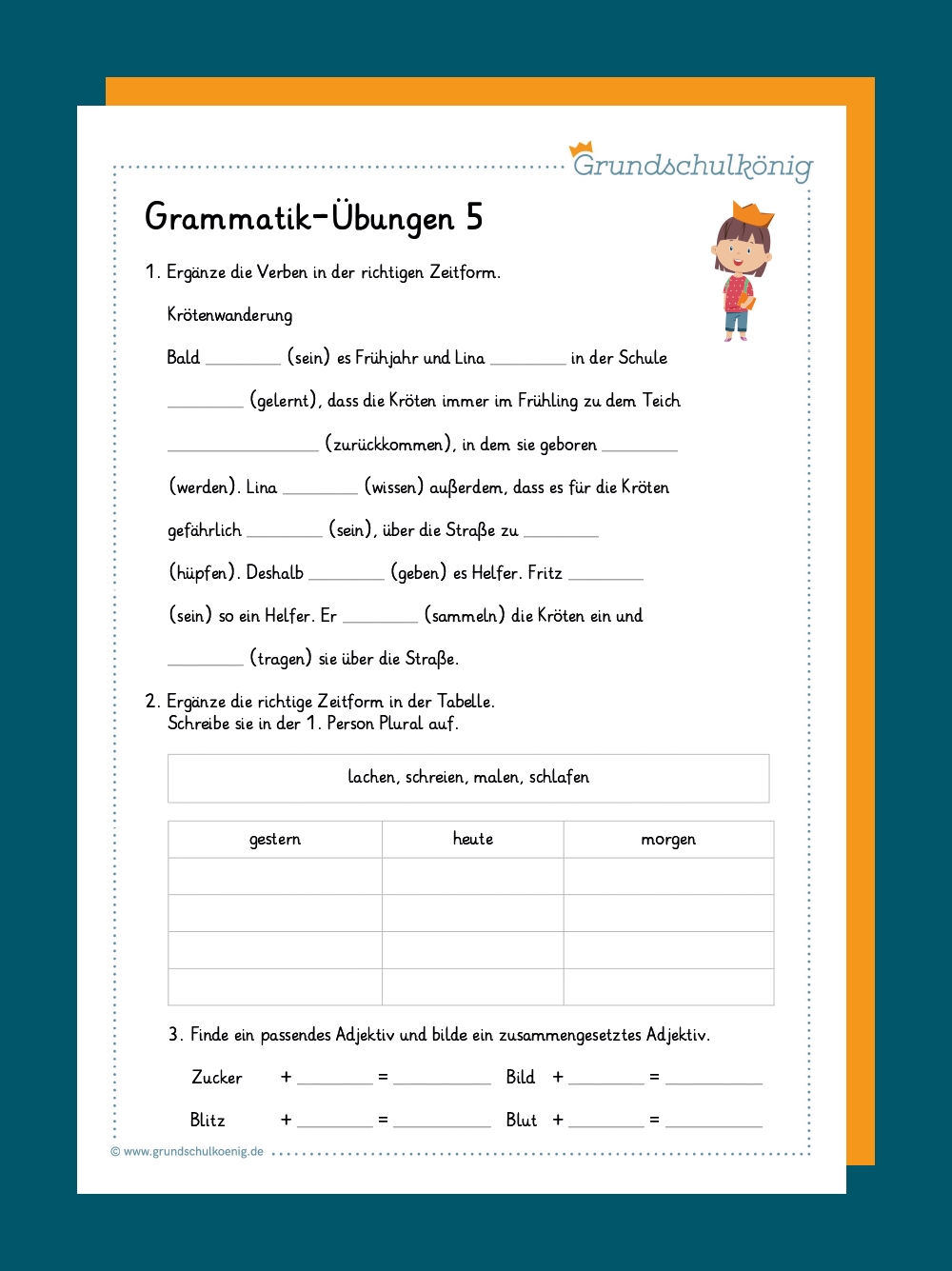 Grundschulkönig

Grammatik-Übungen 5

1. Ergänze die Verben in der richtigen Zeitform.

Krötenwanderung

Bald ____ (sein) es Frühjahr und Lina ____ in der Schule ____ (gelernt), dass die Kröten immer im Frühling zu dem Teich ____ (zurückkommen), in dem sie geboren ____ (werden). Lina ____ (wissen) außerdem, dass es für die Kröten gefährlich ____ (sein), über die Straße zu ____ (hüpfen). Deshalb ____ (geben) es Helfer. Fritz ____ (sein) so ein Helfer. Er ____ (sammeln) die Kröten ein und ____ (tragen) sie über die Straße.

2. Ergänze die richtige Zeitform in der Tabelle.
Schreibe sie in der 1. Person Plural auf.

lachen, schreien, malen, schlafen

| gestern | heute | morgen |
|---|---|---|
| | | |
| | | |
| | | |
| | | |

3. Finde ein passendes Adjektiv und bilde ein zusammengesetztes Adjektiv.

Zucker + ____ = ____ Bild + ____ = ____

Blitz + ____ = ____ Blut + ____ = ____

© www.grundschulkoenig.de